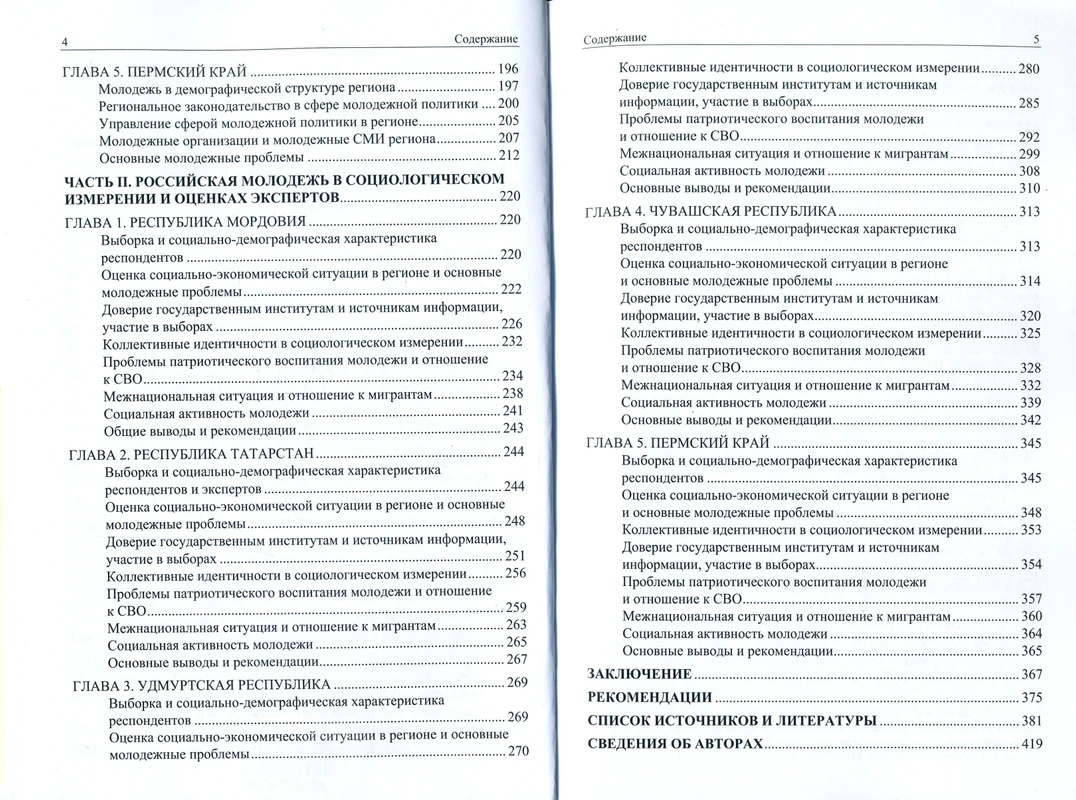 4

Содержание

ГЛАВА 5. ПЕРМСКИЙ КРАЙ 196
Молодежь в демографической структуре региона 197
Региональное законодательство в сфере молодежной политики 200
Управление сферой молодежной политики в регионе 205
Молодежные организации и молодежные СМИ региона 207
Основные молодежные проблемы 212

ЧАСТЬ II. РОССИЙСКАЯ МОЛОДЕЖЬ В СОЦИОЛОГИЧЕСКОМ ИЗМЕРЕНИИ И ОЦЕНКАХ ЭКСПЕРТОВ 220

ГЛАВА 1. РЕСПУБЛИКА МОРДОВИЯ 220
Выборка и социально-демографическая характеристика респондентов 220
Оценка социально-экономической ситуации в регионе и основные молодежные проблемы 222
Доверие государственным институтам и источникам информации, участие в выборах 226
Коллективные идентичности в социологическом измерении 232
Проблемы патриотического воспитания молодежи и отношение к СВО 234
Межнациональная ситуация и отношение к мигрантам 238
Социальная активность молодежи 241
Общие выводы и рекомендации 243

ГЛАВА 2. РЕСПУБЛИКА ТАТАРСТАН 244
Выборка и социально-демографическая характеристика респондентов и экспертов 244
Оценка социально-экономической ситуации в регионе и основные молодежные проблемы 248
Доверие государственным институтам и источникам информации, участие в выборах 251
Коллективные идентичности в социологическом измерении 256
Проблемы патриотического воспитания молодежи и отношение к СВО 259
Межнациональная ситуация и отношение к мигрантам 263
Социальная активность молодежи 265
Основные выводы и рекомендации 267

ГЛАВА 3. УДМУРТСКАЯ РЕСПУБЛИКА 269
Выборка и социально-демографическая характеристика респондентов 269
Оценка социально-экономической ситуации в регионе и основные молодежные проблемы 270

Содержание

5

Коллективные идентичности в социологическом измерении 280
Доверие государственным институтам и источникам информации, участие в выборах 285
Проблемы патриотического воспитания молодежи и отношение к СВО 292
Межнациональная ситуация и отношение к мигрантам 299
Социальная активность молодежи 308
Основные выводы и рекомендации 310

ГЛАВА 4. ЧУВАШСКАЯ РЕСПУБЛИКА 313
Выборка и социально-демографическая характеристика респондентов 313
Оценка социально-экономической ситуации в регионе и основные молодежные проблемы 314
Доверие государственным институтам и источникам информации, участие в выборах 320
Коллективные идентичности в социологическом измерении 325
Проблемы патриотического воспитания молодежи и отношение к СВО 328
Межнациональная ситуация и отношение к мигрантам 332
Социальная активность молодежи 339
Основные выводы и рекомендации 342

ГЛАВА 5. ПЕРМСКИЙ КРАЙ 345
Выборка и социально-демографическая характеристика респондентов 345
Оценка социально-экономической ситуации в регионе и основные молодежные проблемы 348
Коллективные идентичности в социологическом измерении 353
Доверие государственным институтам и источникам информации, участие в выборах 354
Проблемы патриотического воспитания молодежи и отношение к СВО 357
Межнациональная ситуация и отношение к мигрантам 360
Социальная активность молодежи 364
Основные выводы и рекомендации 365

ЗАКЛЮЧЕНИЕ 367

РЕКОМЕНДАЦИИ 375

СПИСОК ИСТОЧНИКОВ И ЛИТЕРАТУРЫ 381

СВЕДЕНИЯ ОБ АВТОРАХ 419